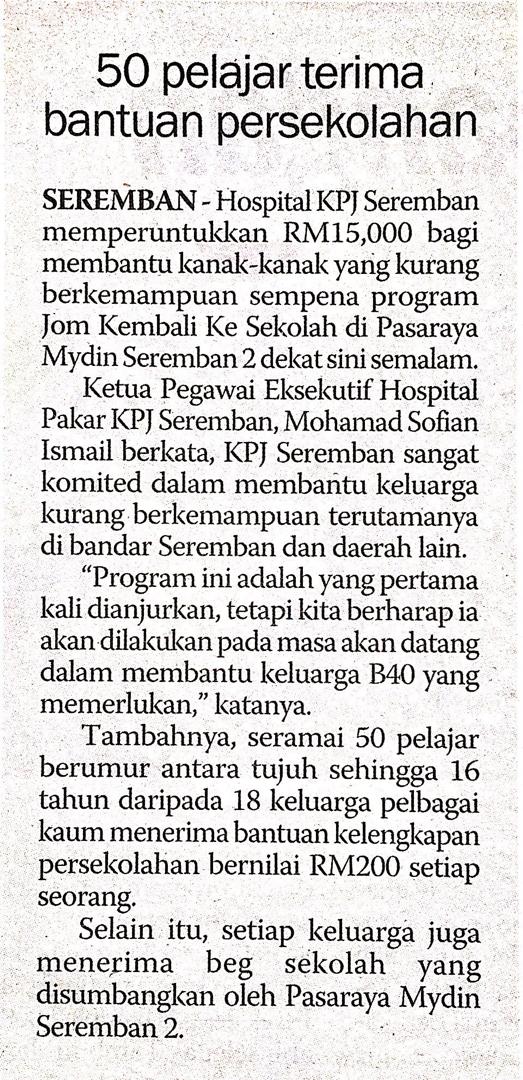 50 pelajar terima bantuan persekolahan

SEREMBAN - Hospital KPJ Seremban memperuntukkan RM15,000 bagi membantu kanak-kanak yang kurang berkemampuan sempena program Jom Kembali Ke Sekolah di Pasaraya Mydin Seremban 2 dekat sini semalam.

Ketua Pegawai Eksekutif Hospital Pakar KPJ Seremban, Mohamad Sofian Ismail berkata, KPJ Seremban sangat komited dalam membantu keluarga kurang berkemampuan terutamanya di bandar Seremban dan daerah lain.

"Program ini adalah yang pertama kali dianjurkan, tetapi kita berharap ia akan dilakukan pada masa akan datang dalam membantu keluarga B40 yang memerlukan," katanya.

Tambahnya, seramai 50 pelajar berumur antara tujuh sehingga 16 tahun daripada 18 keluarga pelbagai kaum menerima bantuan kelengkapan persekolahan bernilai RM200 setiap seorang.

Selain itu, setiap keluarga juga menerima beg sekolah yang disumbangkan oleh Pasaraya Mydin Seremban 2.